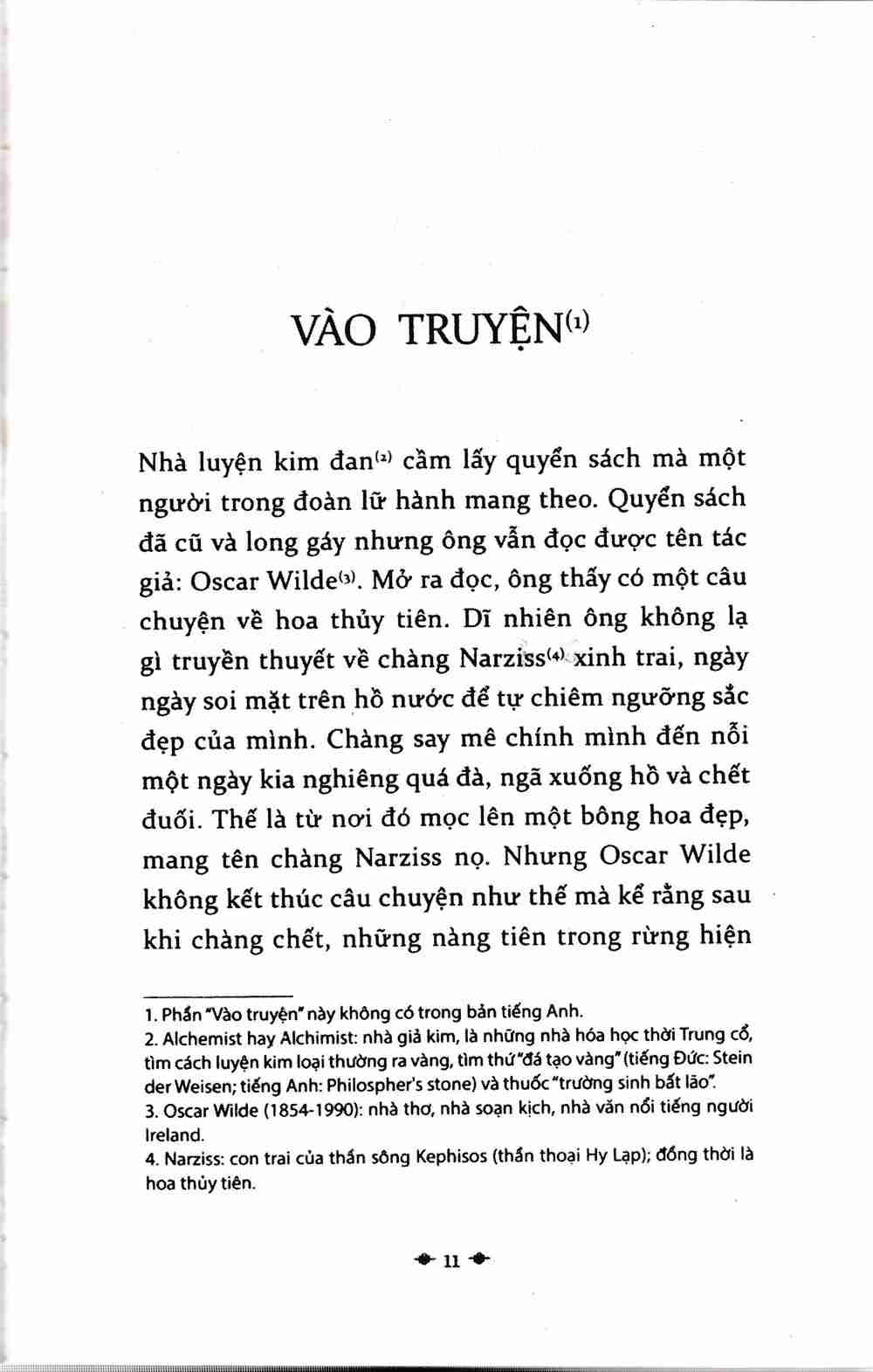 VÀO TRUYỆN$^{(1)}$

Nhà luyện kim đan$^{(2)}$ cầm lấy quyển sách mà một người trong đoàn lữ hành mang theo. Quyển sách đã cũ và long gáy nhưng ông vẫn đọc được tên tác giả: Oscar Wilde$^{(3)}$. Mở ra đọc, ông thấy có một câu chuyện về hoa thủy tiên. Dĩ nhiên ông không lạ gì truyền thuyết về chàng Narziss$^{(4)}$ xinh trai, ngày ngày soi mặt trên hồ nước để tự chiêm ngưỡng sắc đẹp của mình. Chàng say mê chính mình đến nỗi một ngày kia nghiêng quá đà, ngã xuống hồ và chết đuối. Thế là từ nơi đó mọc lên một bông hoa đẹp, mang tên chàng Narziss nọ. Nhưng Oscar Wilde không kết thúc câu chuyện như thế mà kể rằng sau khi chàng chết, những nàng tiên trong rừng hiện

1. Phần "Vào truyện" này không có trong bản tiếng Anh.
2. Alchemist hay Alchimist: nhà giả kim, là những nhà hóa học thời Trung cổ, tìm cách luyện kim loại thường ra vàng, tìm thứ "đá tạo vàng" (tiếng Đức: Stein der Weisen; tiếng Anh: Philospher's stone) và thuốc "trường sinh bất lão".
3. Oscar Wilde (1854-1990): nhà thơ, nhà soạn kịch, nhà văn nổi tiếng người Ireland.
4. Narziss: con trai của thần sông Kephisos (thần thoại Hy Lạp); đồng thời là hoa thủy tiên.

11